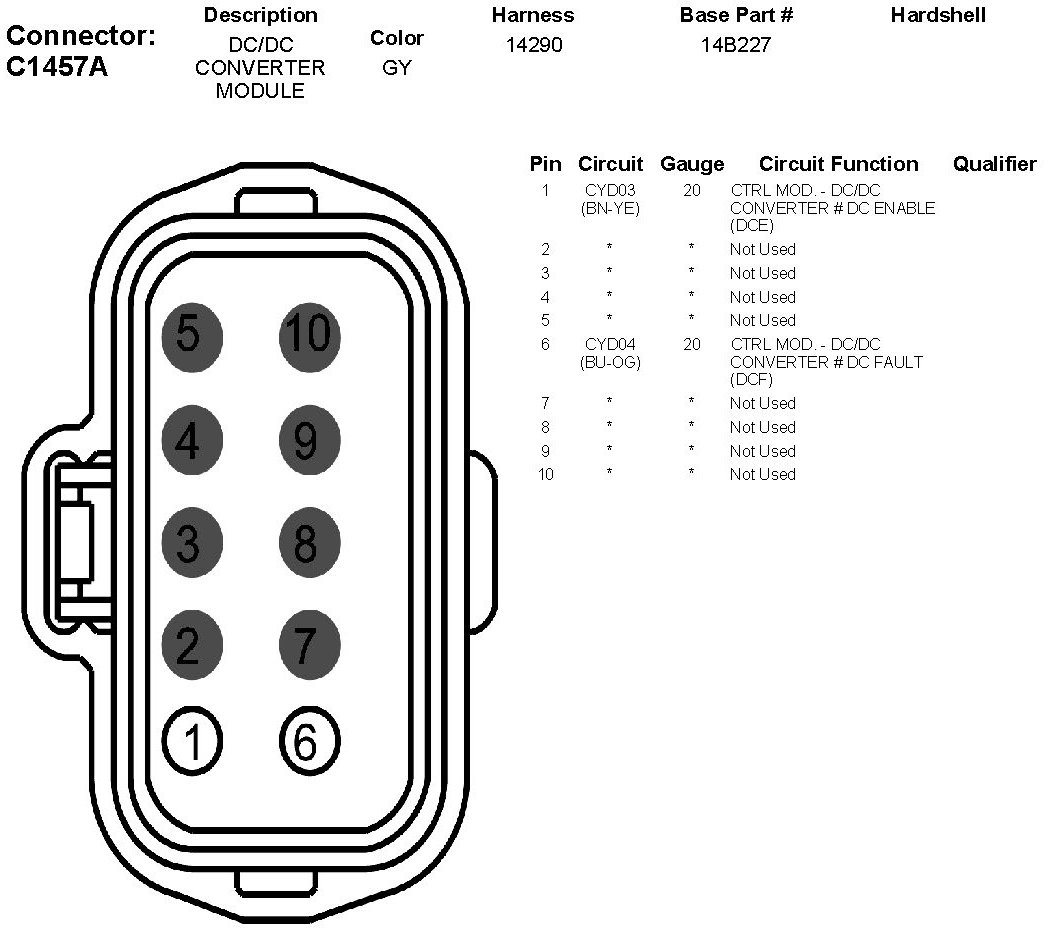 Connector: C1457A

| Description | Color | Harness | Base Part # | Hardshell |
|---|---|---|---|---|
| DC/DC CONVERTER MODULE | GY | 14290 | 14B227 | |

5 10
4 9
3 8
2 7
1 6

| Pin | Circuit | Gauge | Circuit Function | Qualifier |
|---|---|---|---|---|
| 1 | CYD03 (BN-YE) | 20 | CTRL MOD. - DC/DC CONVERTER # DC ENABLE (DCE) | |
| 2 | * | * | Not Used | |
| 3 | * | * | Not Used | |
| 4 | * | * | Not Used | |
| 5 | * | * | Not Used | |
| 6 | CYD04 (BU-OG) | 20 | CTRL MOD. - DC/DC CONVERTER # DC FAULT (DCF) | |
| 7 | * | * | Not Used | |
| 8 | * | * | Not Used | |
| 9 | * | * | Not Used | |
| 10 | * | * | Not Used | |